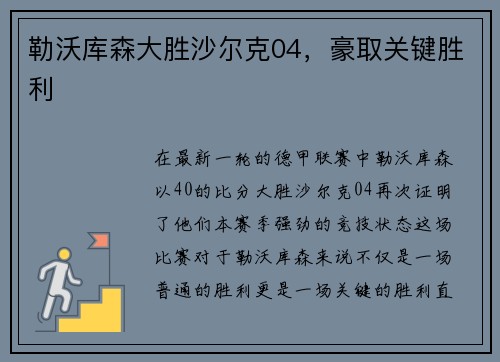 勒沃库森大胜沙尔克04，豪取关键胜利

在最新一轮的德甲联赛中勒沃库森以40的比分大胜沙尔克04再次证明了他们本赛季强劲的竞技状态这场比赛对于勒沃库森来说不仅是一场普通的胜利更是一场关键的胜利直